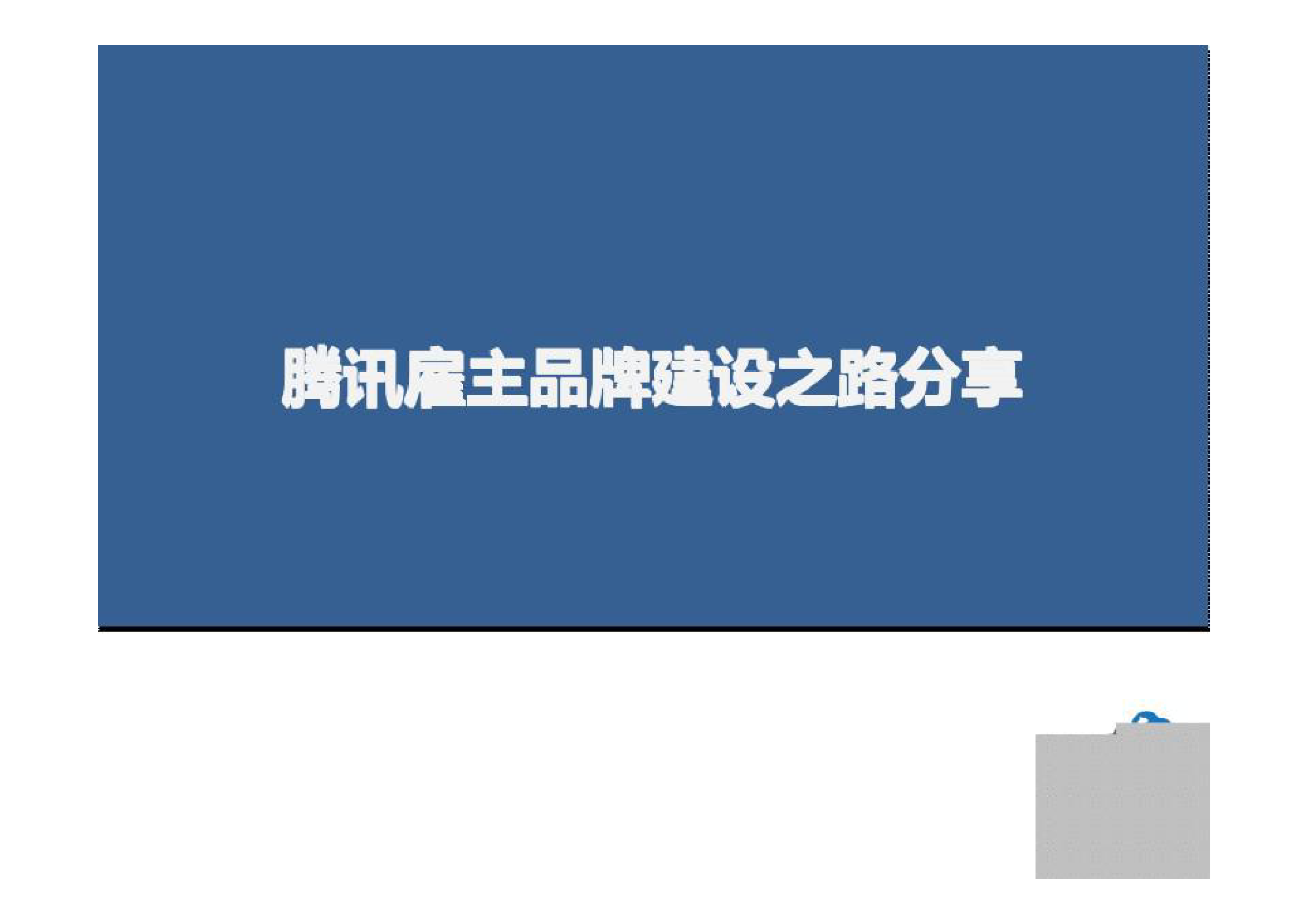 腾讯雇主品牌建设之路分享